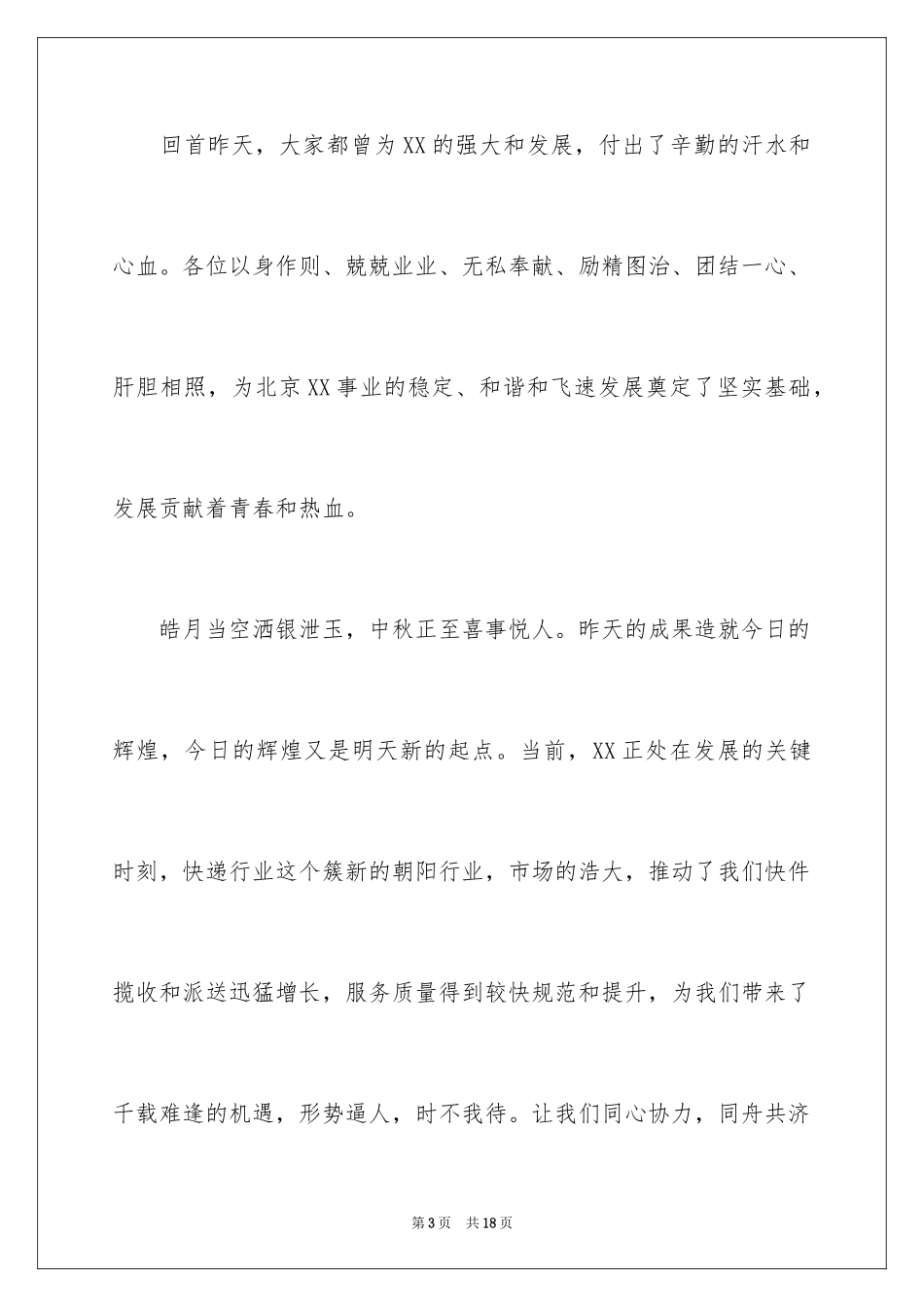 回首昨天，大家都曾为XX的强大和发展，付出了辛勤的汗水和心血。各位以身作则、兢兢业业、无私奉献、励精图治、团结一心、肝胆相照，为北京XX事业的稳定、和谐和飞速发展奠定了坚实基础，发展贡献着青春和热血。

皓月当空洒银泄玉，中秋正至喜事悦人。昨天的成果造就今日的辉煌，今日的辉煌又是明天新的起点。当前，XX正处在发展的关键时刻，快递行业这个簇新的朝阳行业，市场的浩大，推动了我们快件揽收和派送迅猛增长，服务质量得到较快规范和提升，为我们带来了千载难逢的机遇，形势逼人，时不我待。让我们同心协力，同舟共济

第3页　共18页